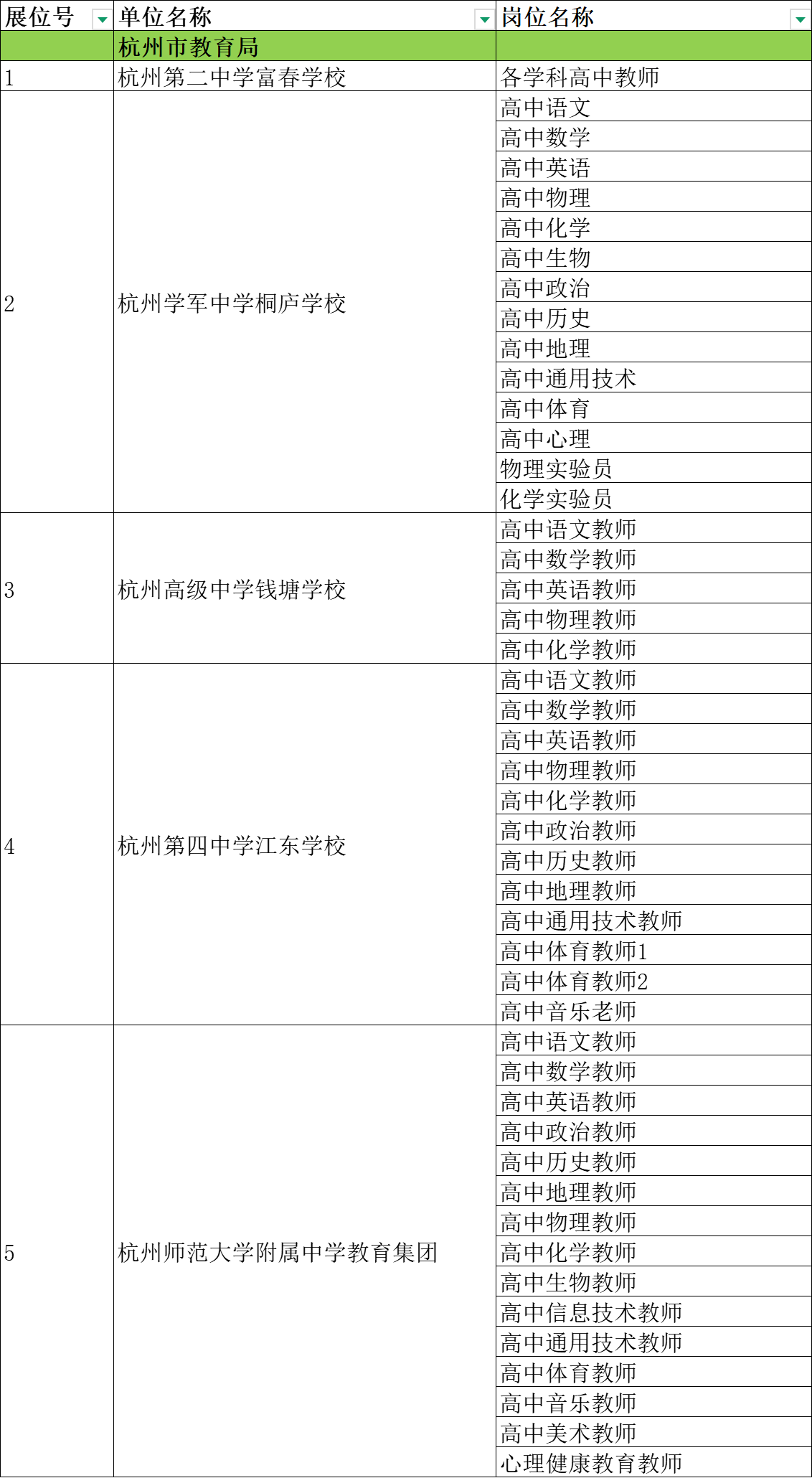 | 展位号 | 单位名称 | 岗位名称 |
|---|---|---|
| | 杭州市教育局 | |
| 1 | 杭州第二中学富春学校 | 各学科高中教师 |
| 2 | 杭州学军中学桐庐学校 | 高中语文 |
| | | 高中数学 |
| | | 高中英语 |
| | | 高中物理 |
| | | 高中化学 |
| | | 高中生物 |
| | | 高中政治 |
| | | 高中历史 |
| | | 高中地理 |
| | | 高中通用技术 |
| | | 高中体育 |
| | | 高中心理 |
| | | 物理实验员 |
| | | 化学实验员 |
| 3 | 杭州高级中学钱塘学校 | 高中语文教师 |
| | | 高中数学教师 |
| | | 高中英语教师 |
| | | 高中物理教师 |
| | | 高中化学教师 |
| 4 | 杭州第四中学江东学校 | 高中语文教师 |
| | | 高中数学教师 |
| | | 高中英语教师 |
| | | 高中物理教师 |
| | | 高中化学教师 |
| | | 高中政治教师 |
| | | 高中历史教师 |
| | | 高中地理教师 |
| | | 高中通用技术教师 |
| | | 高中体育教师1 |
| | | 高中体育教师2 |
| | | 高中音乐老师 |
| 5 | 杭州师范大学附属中学教育集团 | 高中语文教师 |
| | | 高中数学教师 |
| | | 高中英语教师 |
| | | 高中政治教师 |
| | | 高中历史教师 |
| | | 高中地理教师 |
| | | 高中物理教师 |
| | | 高中化学教师 |
| | | 高中生物教师 |
| | | 高中信息技术教师 |
| | | 高中通用技术教师 |
| | | 高中体育教师 |
| | | 高中音乐教师 |
| | | 高中美术教师 |
| | | 心理健康教育教师 |